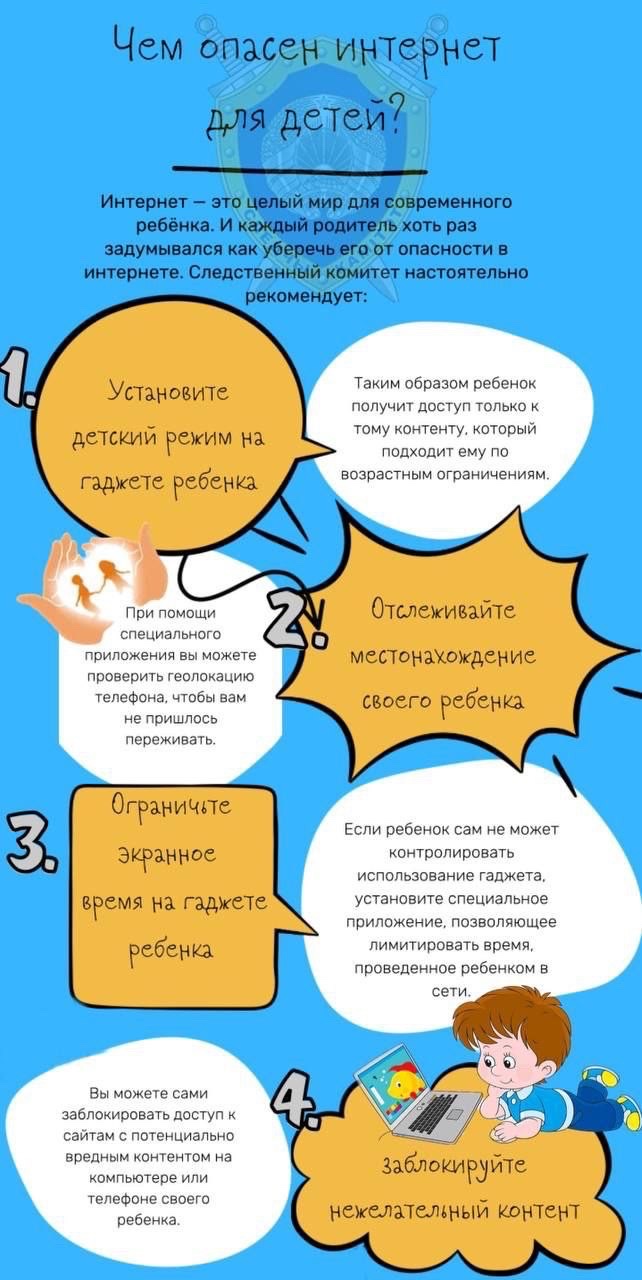 Чем опасен интернет для детей?

Интернет — это целый мир для современного ребёнка. И каждый родитель хоть раз задумывался как уберечь его от опасности в интернете. Следственный комитет настоятельно рекомендует:

1. Установите детский режим на гаджете ребенка

Таким образом ребенок получит доступ только к тому контенту, который подходит ему по возрастным ограничениям.

2. Отслеживайте местонахождение своего ребенка

При помощи специального приложения вы можете проверить геолокацию телефона, чтобы вам не пришлось переживать.

3. Ограничьте экранное время на гаджете ребенка

Если ребенок сам не может контролировать использование гаджета, установите специальное приложение, позволяющее лимитировать время, проведенное ребенком в сети.

4. Заблокируйте нежелательный контент

Вы можете сами заблокировать доступ к сайтам с потенциально вредным контентом на компьютере или телефоне своего ребенка.